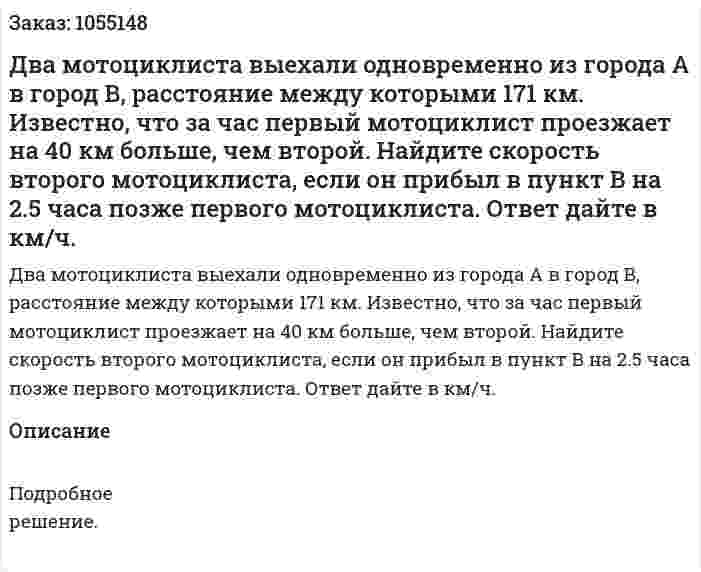 Заказ: 1055148

Два мотоциклиста выехали одновременно из города А в город В, расстояние между которыми 171 км. Известно, что за час первый мотоциклист проезжает на 40 км больше, чем второй. Найдите скорость второго мотоциклиста, если он прибыл в пункт В на 2.5 часа позже первого мотоциклиста. Ответ дайте в км/ч.

Два мотоциклиста выехали одновременно из города А в город В, расстояние между которыми 171 км. Известно, что за час первый мотоциклист проезжает на 40 км больше, чем второй. Найдите скорость второго мотоциклиста, если он прибыл в пункт В на 2.5 часа позже первого мотоциклиста. Ответ дайте в км/ч.

Описание

Подробное решение.